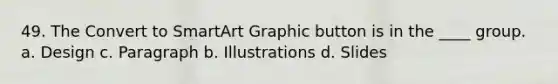 49. The Convert to SmartArt Graphic button is in the ____ group.
a. Design c. Paragraph b. Illustrations d. Slides